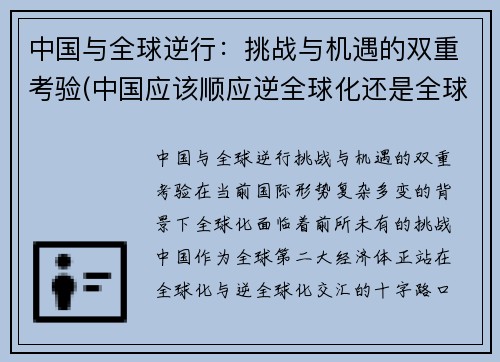 中国与全球逆行：挑战与机遇的双重考验(中国应该顺应逆全球化还是全球

中国与全球逆行挑战与机遇的双重考验在当前国际形势复杂多变的背景下全球化面临着前所未有的挑战中国作为全球第二大经济体正站在全球化与逆全球化交汇的十字路口